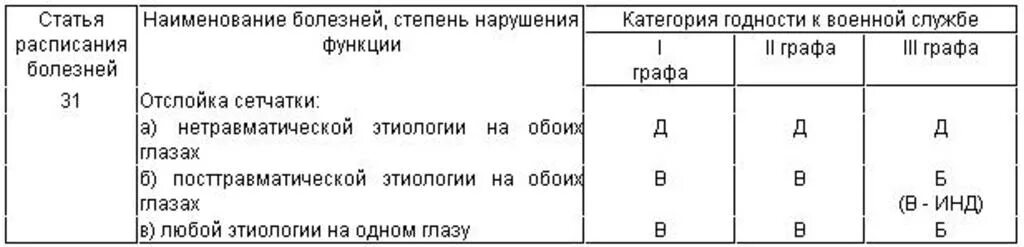 | Статья расписания болезней | Наименование болезней, степень нарушения функции | Категория годности к военной службе | | |
|---|---|---|---|---|
| | | I графа | II графа | III графа |
| 31 | Отслойка сетчатки: | | | |
| | а) нетравматической этиологии на обоих глазах | Д | Д | Д |
| | б) посттравматической этиологии на обоих глазах | В | В | Б (В - ИНД) |
| | в) любой этиологии на одном глазу | В | В | Б |